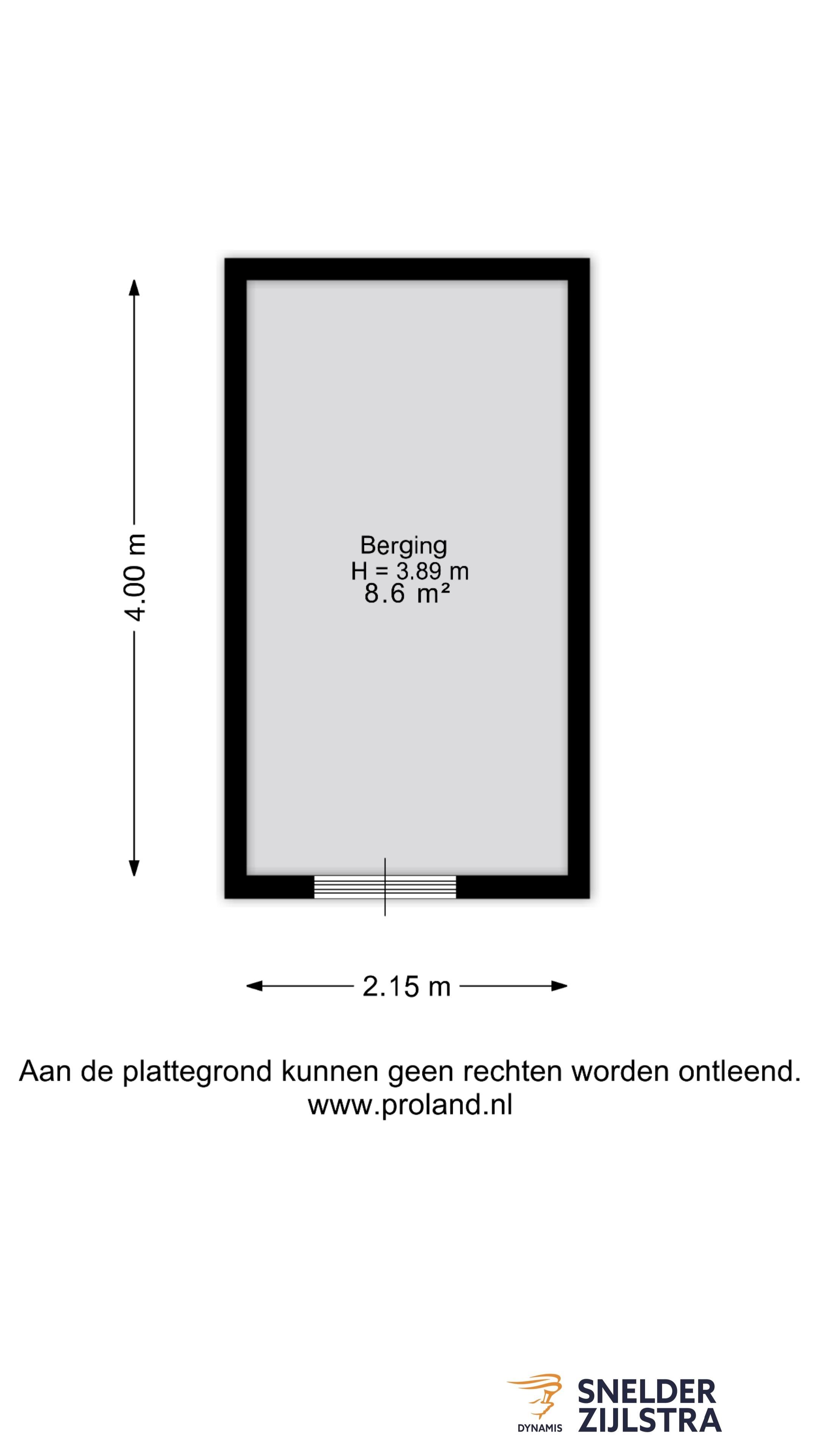 4.00 m

Berging
H = 3.89 m
8.6 m²

2.15 m

Aan de plattegrond kunnen geen rechten worden ontleend.
www.proland.nl

DYNAMIS
SNELDER
ZIJLSTRA